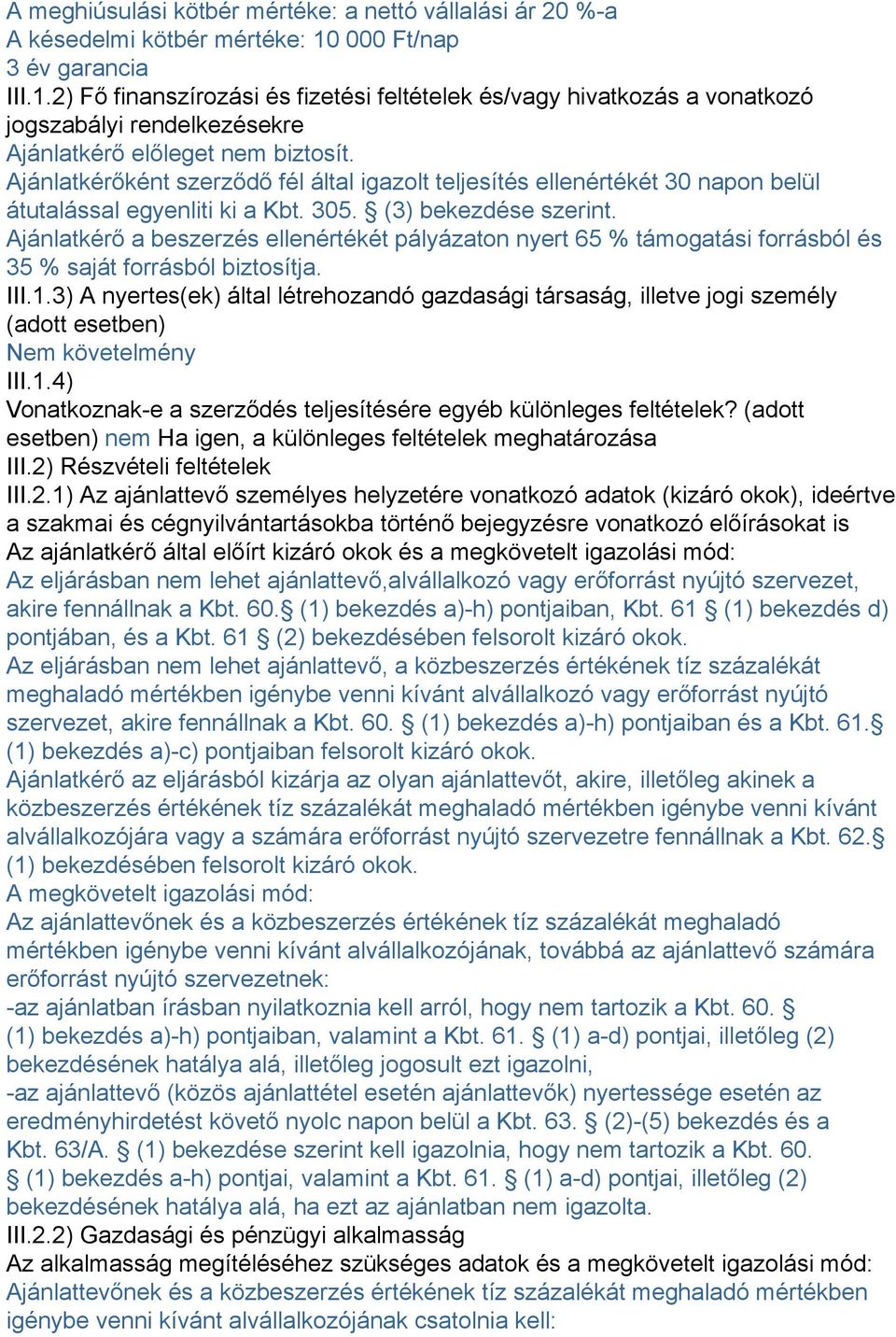 A meghiúsulási kötbér mértéke: a nettó vállalási ár 20 %-a
A késedelmi kötbér mértéke: 10 000 Ft/nap
3 év garancia
III.1.2) Fő finanszírozási és fizetési feltételek és/vagy hivatkozás a vonatkozó jogszabályi rendelkezésekre
Ajánlatkérő előleget nem biztosít.
Ajánlatkérőként szerződő fél által igazolt teljesítés ellenértékét 30 napon belül átutalással egyenliti ki a Kbt. 305. § (3) bekezdése szerint.
Ajánlatkérő a beszerzés ellenértékét pályázaton nyert 65 % támogatási forrásból és 35 % saját forrásból biztosítja.
III.1.3) A nyertes(ek) által létrehozandó gazdasági társaság, illetve jogi személy (adott esetben)
Nem követelmény
III.1.4)
Vonatkoznak-e a szerződés teljesítésére egyéb különleges feltételek? (adott esetben) nem Ha igen, a különleges feltételek meghatározása
III.2) Részvételi feltételek
III.2.1) Az ajánlattevő személyes helyzetére vonatkozó adatok (kizáró okok), ideértve a szakmai és cégnyilvántartásokba történő bejegyzésre vonatkozó előírásokat is
Az ajánlatkérő által előírt kizáró okok és a megkövetelt igazolási mód:
Az eljárásban nem lehet ajánlattevő,alvállalkozó vagy erőforrást nyújtó szervezet, akire fennállnak a Kbt. 60.§ (1) bekezdés a)-h) pontjaiban, Kbt. 61 § (1) bekezdés d) pontjában, és a Kbt. 61 § (2) bekezdésében felsorolt kizáró okok.
Az eljárásban nem lehet ajánlattevő, a közbeszerzés értékének tíz százalékát meghaladó mértékben igénybe venni kívánt alvállalkozó vagy erőforrást nyújtó szervezet, akire fennállnak a Kbt. 60. § (1) bekezdés a)-h) pontjaiban és a Kbt. 61.§ (1) bekezdés a)-c) pontjaiban felsorolt kizáró okok.
Ajánlatkérő az eljárásból kizárja az olyan ajánlattevőt, akire, illetőleg akinek a közbeszerzés értékének tíz százalékát meghaladó mértékben igénybe venni kívánt alvállalkozójára vagy a számára erőforrást nyújtó szervezetre fennállnak a Kbt. 62.§ (1) bekezdésében felsorolt kizáró okok.
A megkövetelt igazolási mód:
Az ajánlattevőnek és a közbeszerzés értékének tíz százalékát meghaladó mértékben igénybe venni kívánt alvállalkozójának, továbbá az ajánlattevő számára erőforrást nyújtó szervezetnek:
-az ajánlatban írásban nyilatkoznia kell arról, hogy nem tartozik a Kbt. 60. § (1) bekezdés a)-h) pontjaiban, valamint a Kbt. 61. § (1) a-d) pontjai, illetőleg (2) bekezdésének hatálya alá, illetőleg jogosult ezt igazolni,
-az ajánlattevő (közös ajánlattétel esetén ajánlattevők) nyertessége esetén az eredményhirdetést követő nyolc napon belül a Kbt. 63. § (2)-(5) bekezdés és a Kbt. 63/A. § (1) bekezdése szerint kell igazolnia, hogy nem tartozik a Kbt. 60. § (1) bekezdés a-h) pontjai, valamint a Kbt. 61. § (1) a-d) pontjai, illetőleg (2) bekezdésének hatálya alá, ha ezt az ajánlatban nem igazolta.
III.2.2) Gazdasági és pénzügyi alkalmasság
Az alkalmasság megítéléséhez szükséges adatok és a megkövetelt igazolási mód:
Ajánlattevőnek és a közbeszerzés értékének tíz százalékát meghaladó mértékben igénybe venni kívánt alvállalkozójának csatolnia kell: